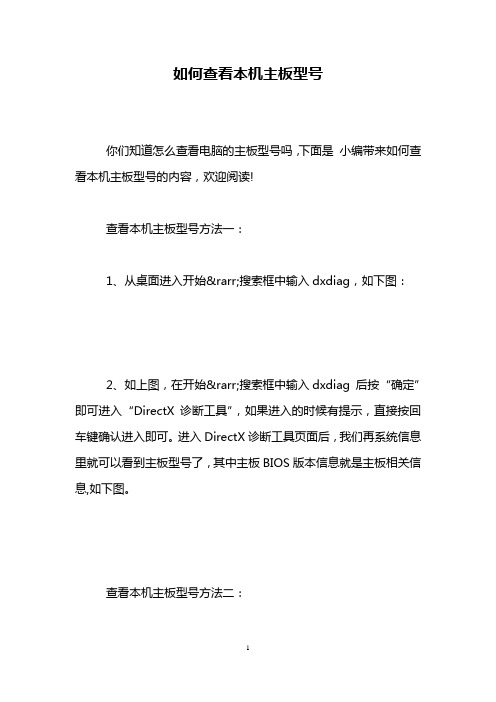 如何查看本机主板型号

你们知道怎么查看电脑的主板型号吗，下面是 小编带来如何查看本机主板型号的内容，欢迎阅读!

查看本机主板型号方法一：

1、从桌面进入开始&rarr;搜索框中输入 dxdiag，如下图：

2、如上图，在开始&rarr;搜索框中输入 dxdiag 后按“确定”即可进入“DirectX 诊断工具”，如果进入的时候有提示，直接按回车键确认进入即可。进入 DirectX 诊断工具页面后，我们再系统信息里就可以看到主板型号了，其中主板 BIOS 版本信息就是主板相关信息,如下图。

查看本机主板型号方法二：

1